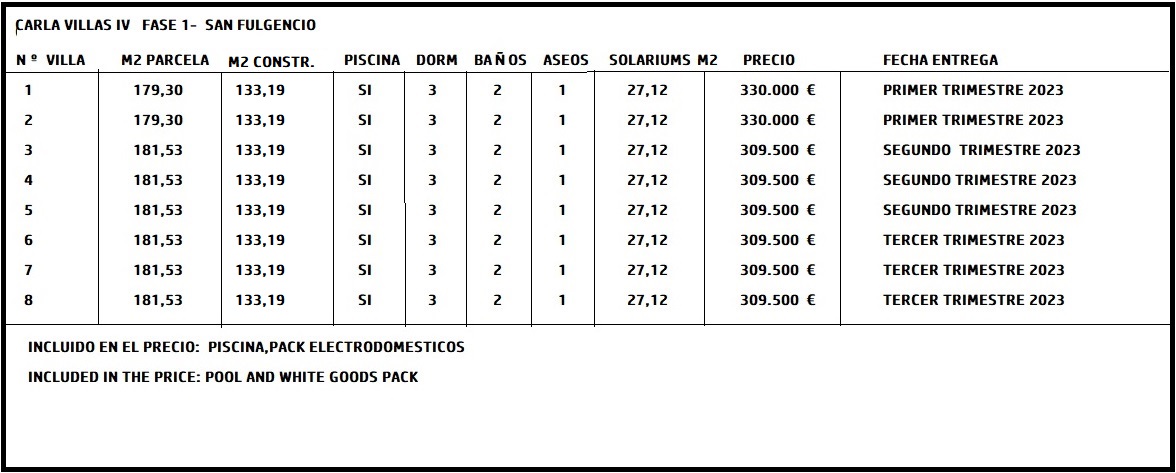 CARLA VILLAS IV FASE 1- SAN FULGENCIO

| N º VILLA | M2 PARCELA | M2 CONSTR. | PISCINA | DORM | BAÑOS | ASEOS | SOLARIUMS M2 | PRECIO | FECHA ENTREGA |
|---|---|---|---|---|---|---|---|---|---|
| 1 | 179,30 | 133,19 | SI | 3 | 2 | 1 | 27,12 | 330.000 € | PRIMER TRIMESTRE 2023 |
| 2 | 179,30 | 133,19 | SI | 3 | 2 | 1 | 27,12 | 330.000 € | PRIMER TRIMESTRE 2023 |
| 3 | 181,53 | 133,19 | SI | 3 | 2 | 1 | 27,12 | 309.500 € | SEGUNDO TRIMESTRE 2023 |
| 4 | 181,53 | 133,19 | SI | 3 | 2 | 1 | 27,12 | 309.500 € | SEGUNDO TRIMESTRE 2023 |
| 5 | 181,53 | 133,19 | SI | 3 | 2 | 1 | 27,12 | 309.500 € | SEGUNDO TRIMESTRE 2023 |
| 6 | 181,53 | 133,19 | SI | 3 | 2 | 1 | 27,12 | 309.500 € | TERCER TRIMESTRE 2023 |
| 7 | 181,53 | 133,19 | SI | 3 | 2 | 1 | 27,12 | 309.500 € | TERCER TRIMESTRE 2023 |
| 8 | 181,53 | 133,19 | SI | 3 | 2 | 1 | 27,12 | 309.500 € | TERCER TRIMESTRE 2023 |

INCLUIDO EN EL PRECIO: PISCINA,PACK ELECTRODOMESTICOS

INCLUDED IN THE PRICE: POOL AND WHITE GOODS PACK